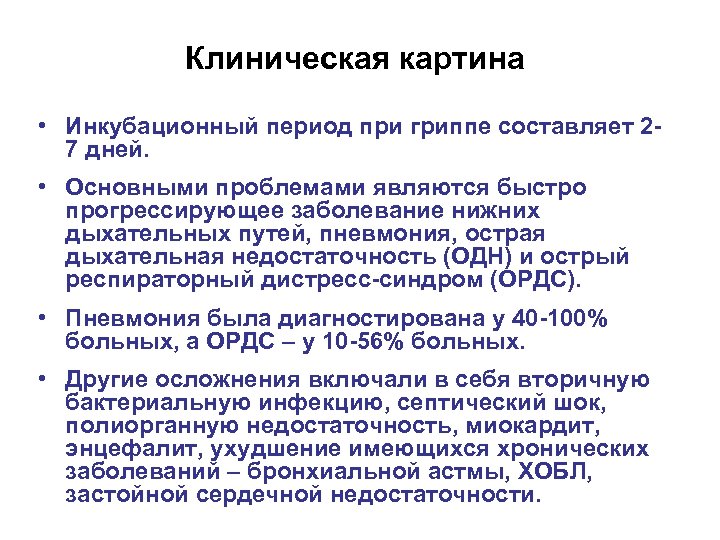 Клиническая картина

• Инкубационный период при гриппе составляет 2-7 дней.

• Основными проблемами являются быстро прогрессирующее заболевание нижних дыхательных путей, пневмония, острая дыхательная недостаточность (ОДН) и острый респираторный дистресс-синдром (ОРДС).

• Пневмония была диагностирована у 40-100% больных, а ОРДС – у 10-56% больных.

• Другие осложнения включали в себя вторичную бактериальную инфекцию, септический шок, полиорганную недостаточность, миокардит, энцефалит, ухудшение имеющихся хронических заболеваний – бронхиальной астмы, ХОБЛ, застойной сердечной недостаточности.